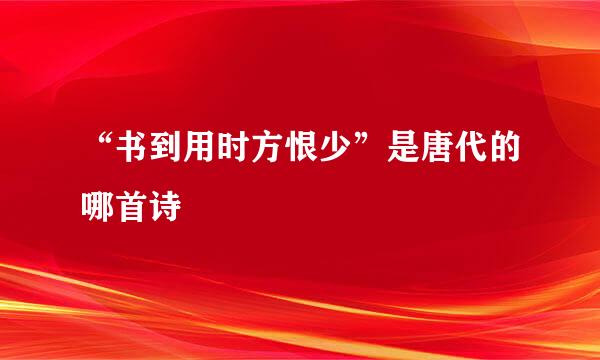 “书到用时方恨少”是唐代的哪首诗